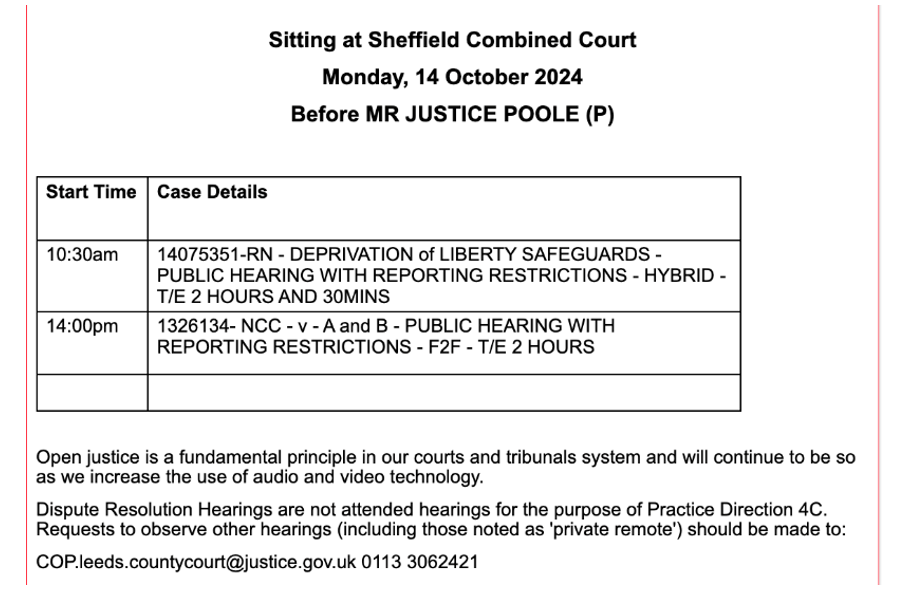 Sitting at Sheffield Combined Court
Monday, 14 October 2024
Before MR JUSTICE POOLE (P)

| Start Time | Case Details |
|---|---|
| 10:30am | 14075351-RN - DEPRIVATION of LIBERTY SAFEGUARDS - PUBLIC HEARING WITH REPORTING RESTRICTIONS - HYBRID - T/E 2 HOURS AND 30MINS |
| 14:00pm | 1326134- NCC - v - A and B - PUBLIC HEARING WITH REPORTING RESTRICTIONS - F2F - T/E 2 HOURS |
| | |

Open justice is a fundamental principle in our courts and tribunals system and will continue to be so as we increase the use of audio and video technology.

Dispute Resolution Hearings are not attended hearings for the purpose of Practice Direction 4C. Requests to observe other hearings (including those noted as 'private remote') should be made to:

COP.leeds.countycourt@justice.gov.uk 0113 3062421